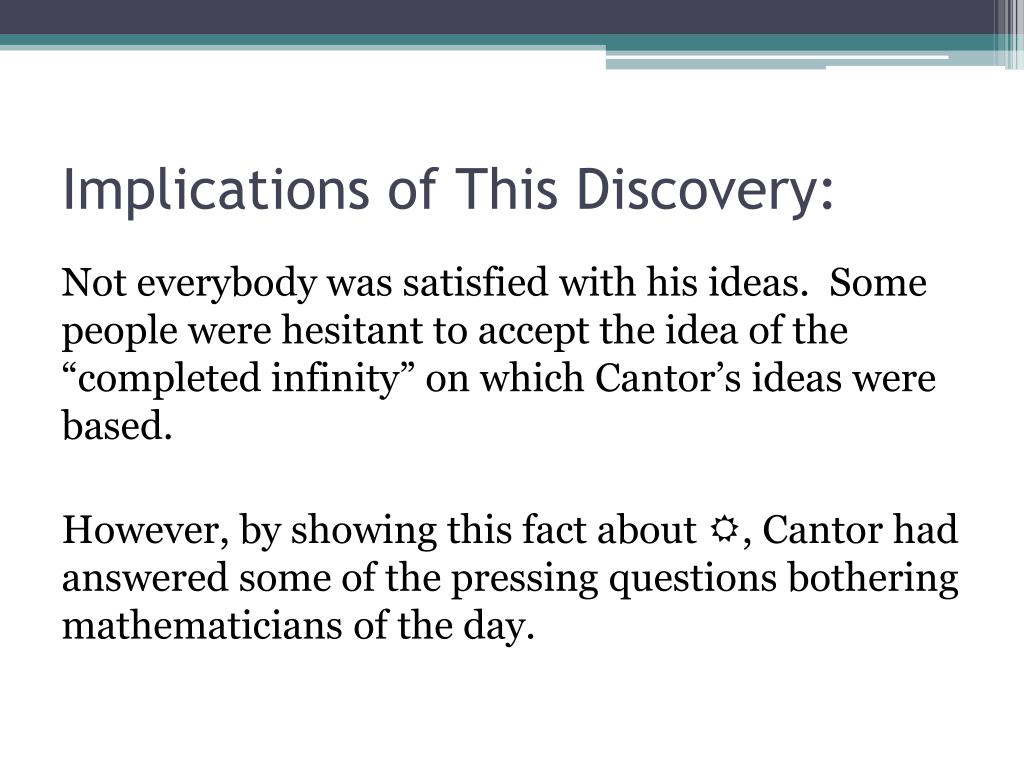 Implications of This Discovery:

Not everybody was satisfied with his ideas. Some people were hesitant to accept the idea of the “completed infinity” on which Cantor’s ideas were based.

However, by showing this fact about ☼, Cantor had answered some of the pressing questions bothering mathematicians of the day.